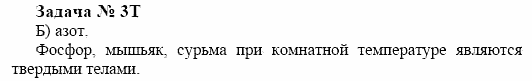 Задача № 3Т
Б) азот.
Фосфор, мышьяк, сурьма при комнатной температуре являются твердыми телами.